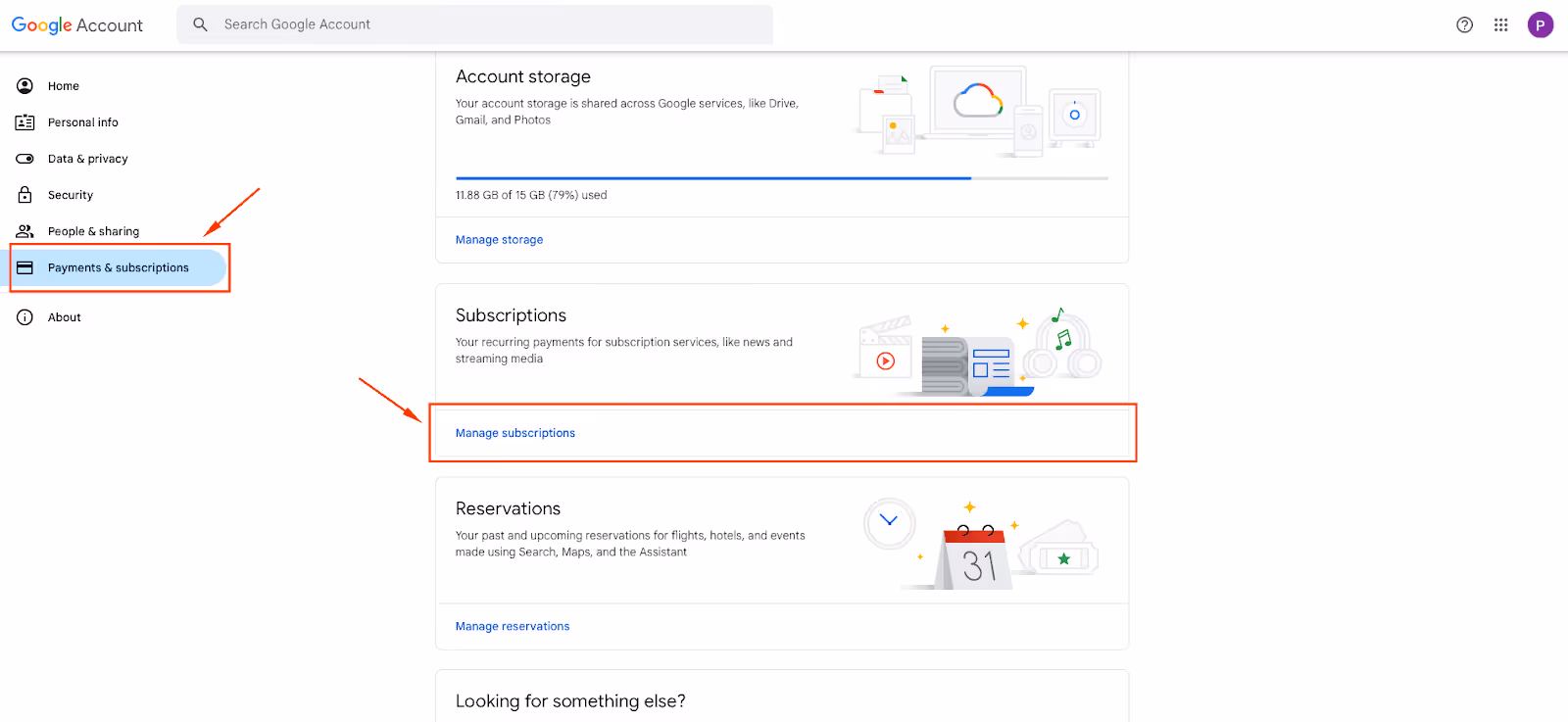 Google Account

Search Google Account

P

Home

Personal info

Data & privacy

Security

People & sharing

Payments & subscriptions

About

Account storage

Your account storage is shared across Google services, like Drive, Gmail, and Photos

11.88 GB of 15 GB (79%) used

Manage storage

Subscriptions

Your recurring payments for subscription services, like news and streaming media

Manage subscriptions

Reservations

Your past and upcoming reservations for flights, hotels, and events made using Search, Maps, and the Assistant

31

Manage reservations

Looking for something else?